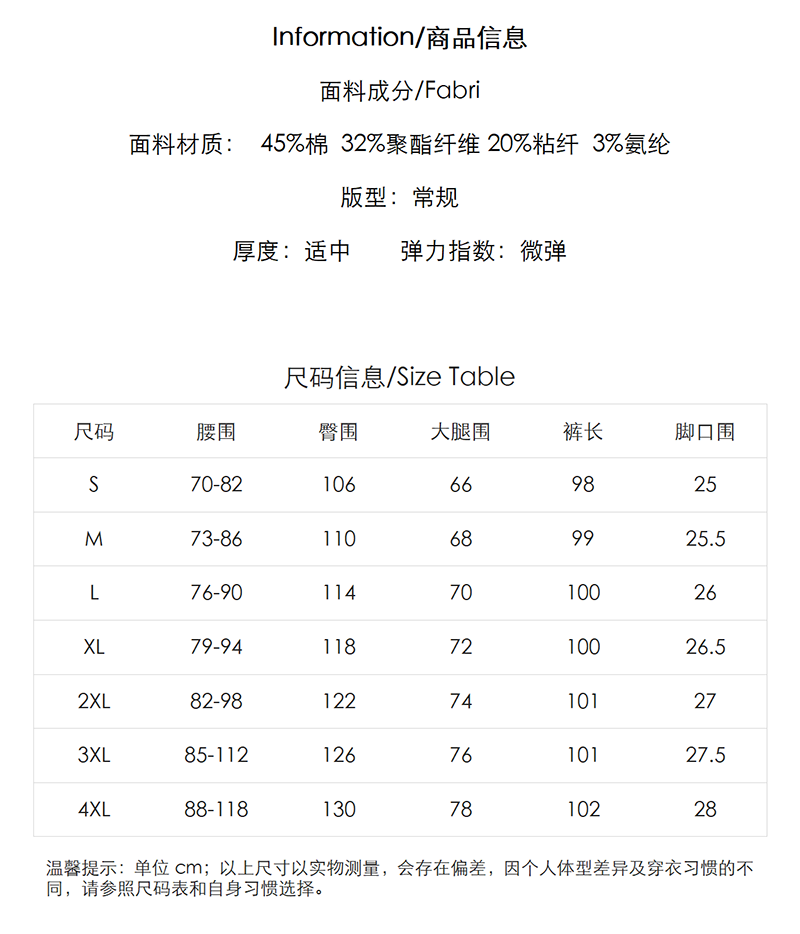 Information/商品信息

面料成分/Fabri

面料材质： 45%棉 32%聚酯纤维 20%粘纤 3%氨纶

版型：常规

厚度：适中 弹力指数：微弹

尺码信息/Size Table

| 尺码 | 腰围 | 臀围 | 大腿围 | 裤长 | 脚口围 |
|---|---|---|---|---|---|
| S | 70-82 | 106 | 66 | 98 | 25 |
| M | 73-86 | 110 | 68 | 99 | 25.5 |
| L | 76-90 | 114 | 70 | 100 | 26 |
| XL | 79-94 | 118 | 72 | 100 | 26.5 |
| 2XL | 82-98 | 122 | 74 | 101 | 27 |
| 3XL | 85-112 | 126 | 76 | 101 | 27.5 |
| 4XL | 88-118 | 130 | 78 | 102 | 28 |

温馨提示：单位 cm；以上尺寸以实物测量，会存在偏差，因个人体型差异及穿衣习惯的不同，请参照尺码表和自身习惯选择。